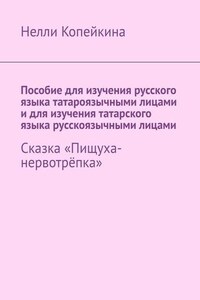 Нелли Копейкина

Пособие для изучения русского языка татароязычными лицами и для изучения татарского языка русскоязычными лицами

Сказка «Пищуха-нервотрёпка»